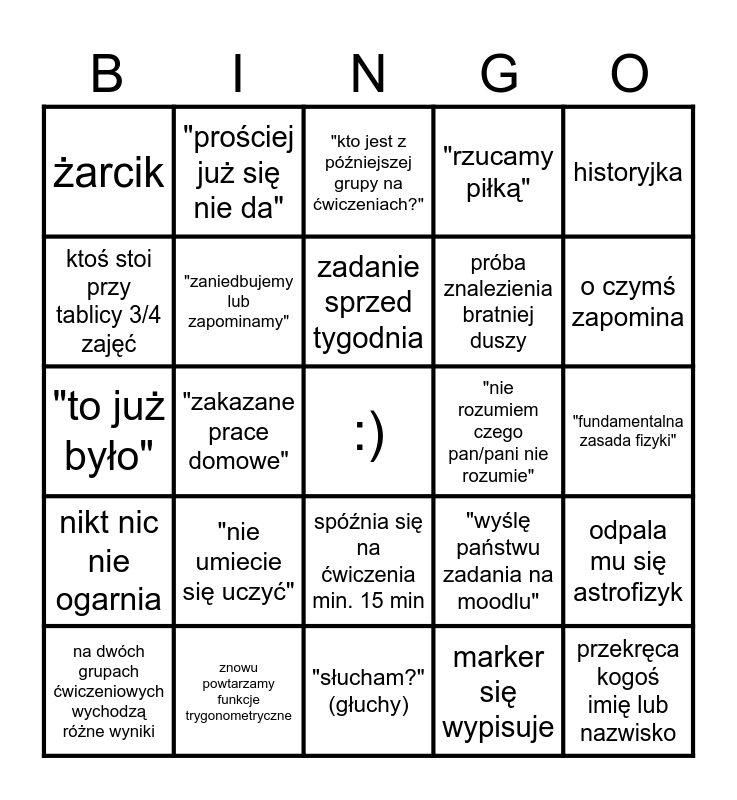 | B | I | N | G | O |
|---|---|---|---|---|
| żarcik | "prościej już się nie da" | "kto jest z późniejszej grupy na ćwiczeniach?" | "rzucamy piłką" | historyjka |
| ktoś stoi przy tablicy 3/4 zajęć | "zaniedbujemy lub zapominamy" | zadanie sprzed tygodnia | próba znalezienia bratniej duszy | o czymś zapomina |
| "to już było" | "zakazane prace domowe" | :) | "nie rozumiem czego pan/pani nie rozumie" | "fundamentalna zasada fizyki" |
| nikt nic nie ogarnia | "nie umiecie się uczyć" | spóźnia się na ćwiczenia min. 15 min | "wyślę państwu zadania na moodlu" | odpala mu się astrofizyk |
| na dwóch grupach ćwiczeniowych wychodzą różne wyniki | znowu powtarzamy funkcje trygonometryczne | "słucham?" (głuchy) | marker się wypisuje | przekręca kogoś imię lub nazwisko |